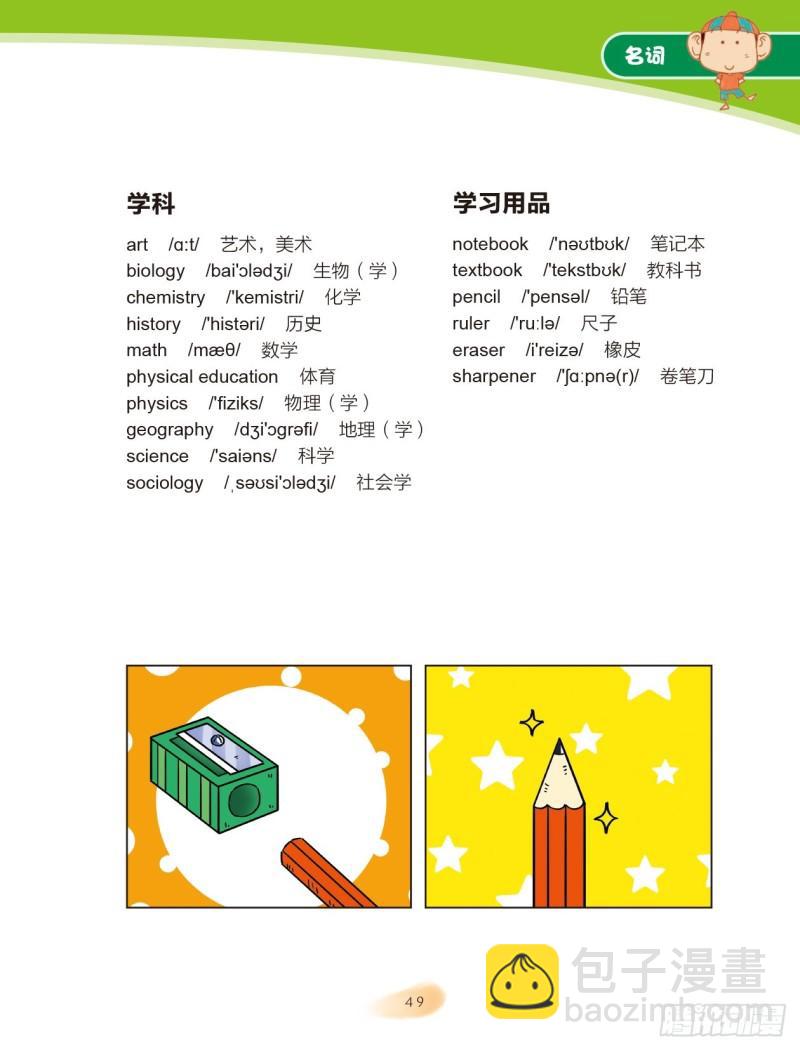 名词

学科

art /ɑ:t/ 艺术，美术
biology /bai'ɔlədʒi/ 生物（学）
chemistry /'kemistri/ 化学
history /'histəri/ 历史
math /mæθ/ 数学
physical education 体育
physics /'fiziks/ 物理（学）
geography /dʒi'ɔgrəfi/ 地理（学）
science /'saiəns/ 科学
sociology /ˌsəusi'ɔlədʒi/ 社会学

学习用品

notebook /'nəutbuk/ 笔记本
textbook /'tekstbuk/ 教科书
pencil /'pensəl/ 铅笔
ruler /'ru:lə/ 尺子
eraser /i'reizə/ 橡皮
sharpener /'ʃɑ:pnə(r)/ 卷笔刀

49

包子漫畫
baozimh.com